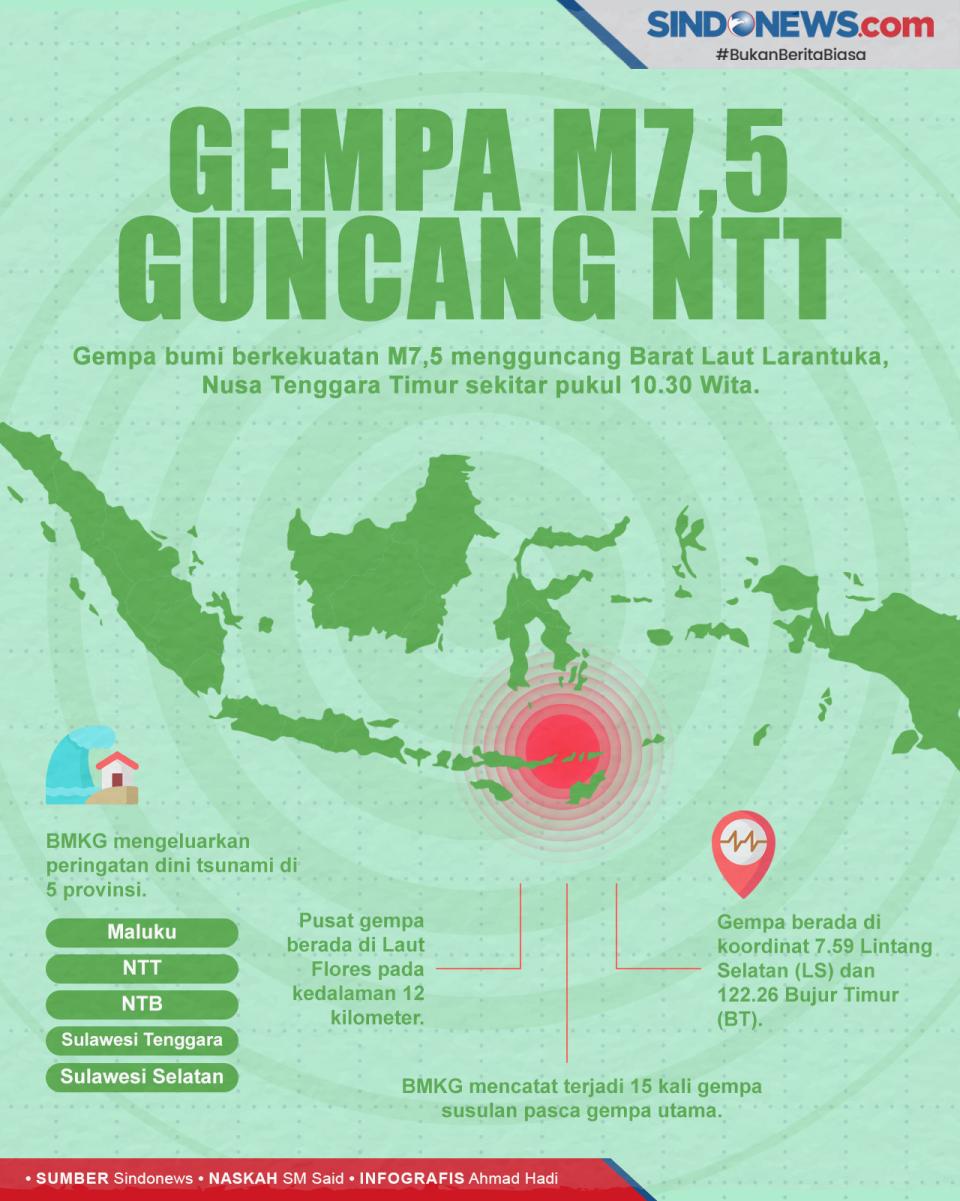 SINDONEWS.com
#BukanBeritaBiasa

GEMPA M7,5 GUNCANG NTT

Gempa bumi berkekuatan M7,5 mengguncang Barat Laut Larantuka, Nusa Tenggara Timur sekitar pukul 10.30 Wita.

BMKG mengeluarkan peringatan dini tsunami di 5 provinsi.

Maluku

NTT

NTB

Sulawesi Tenggara

Sulawesi Selatan

Pusat gempa berada di Laut Flores pada kedalaman 12 kilometer.

Gempa berada di koordinat 7.59 Lintang Selatan (LS) dan 122.26 Bujur Timur (BT).

BMKG mencatat terjadi 15 kali gempa susulan pasca gempa utama.

• SUMBER Sindonews • NASKAH SM Said • INFOGRAFIS Ahmad Hadi